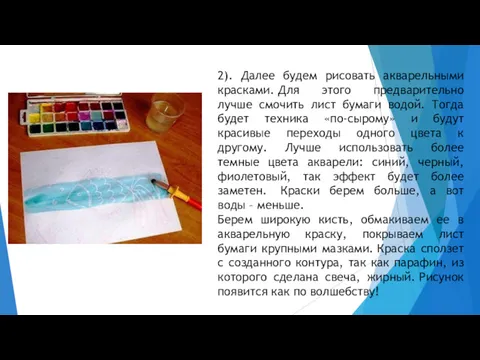 2). Далее будем рисовать акварельными красками. Для этого предварительно лучше смочить лист бумаги водой. Тогда будет техника «по-сырому» и будут красивые переходы одного цвета к другому. Лучше использовать более темные цвета акварели: синий, черный, фиолетовый, так эффект будет более заметен. Краски берем больше, а вот воды – меньше.
Берем широкую кисть, обмакиваем ее в акварельную краску, покрываем лист бумаги крупными мазками. Краска сползет с созданного контура, так как парафин, из которого сделана свеча, жирный. Рисунок появится как по волшебству!